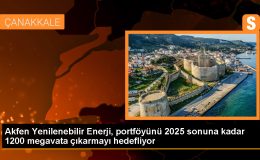 ÇANAKKALE

S

Akfen Yenilenebilir Enerji, portföyünü 2025 sonuna kadar 1200 megavata çıkarmayı hedefliyor